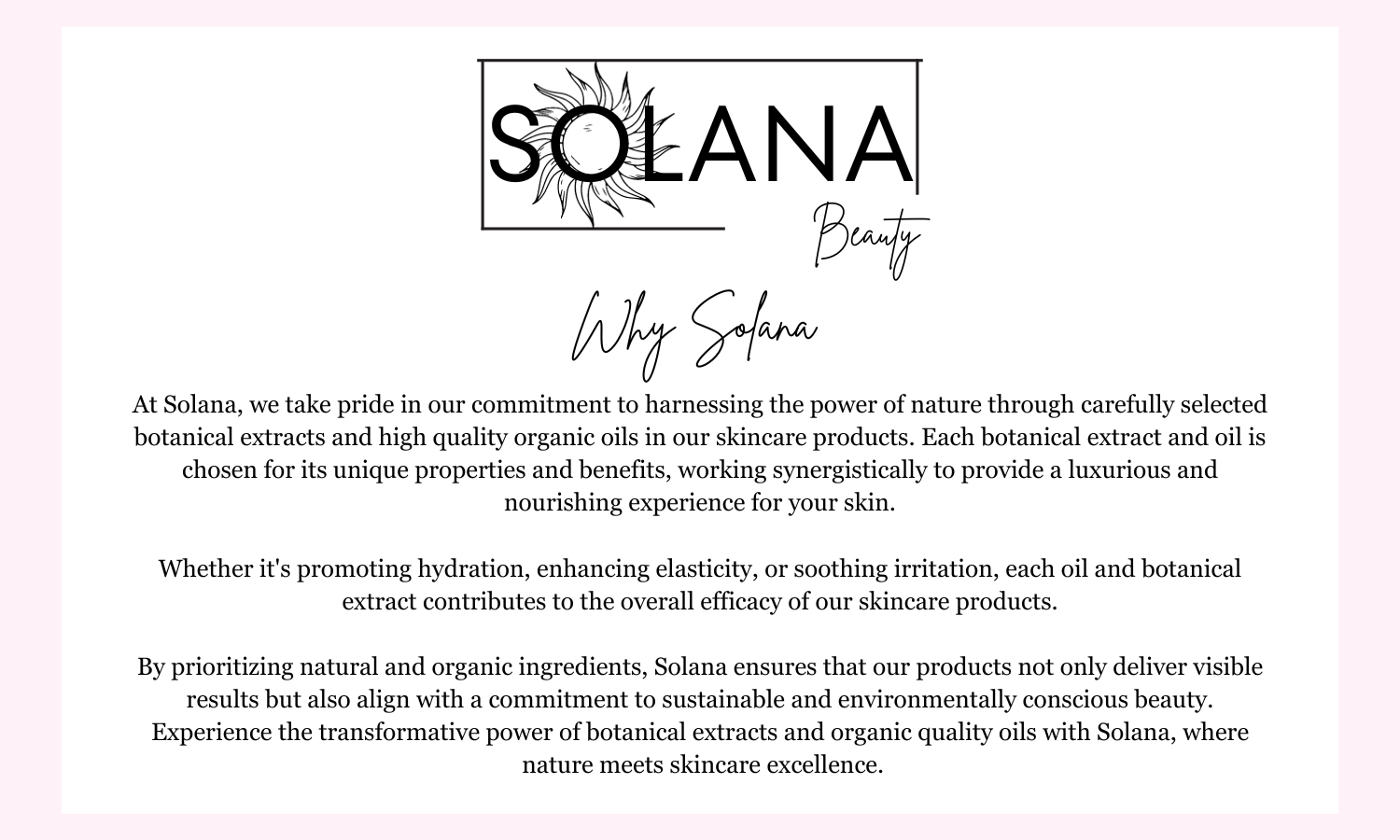 SOLANA

Beauty

Why Solana

At Solana, we take pride in our commitment to harnessing the power of nature through carefully selected botanical extracts and high quality organic oils in our skincare products. Each botanical extract and oil is chosen for its unique properties and benefits, working synergistically to provide a luxurious and nourishing experience for your skin.

Whether it's promoting hydration, enhancing elasticity, or soothing irritation, each oil and botanical extract contributes to the overall efficacy of our skincare products.

By prioritizing natural and organic ingredients, Solana ensures that our products not only deliver visible results but also align with a commitment to sustainable and environmentally conscious beauty. Experience the transformative power of botanical extracts and organic quality oils with Solana, where nature meets skincare excellence.